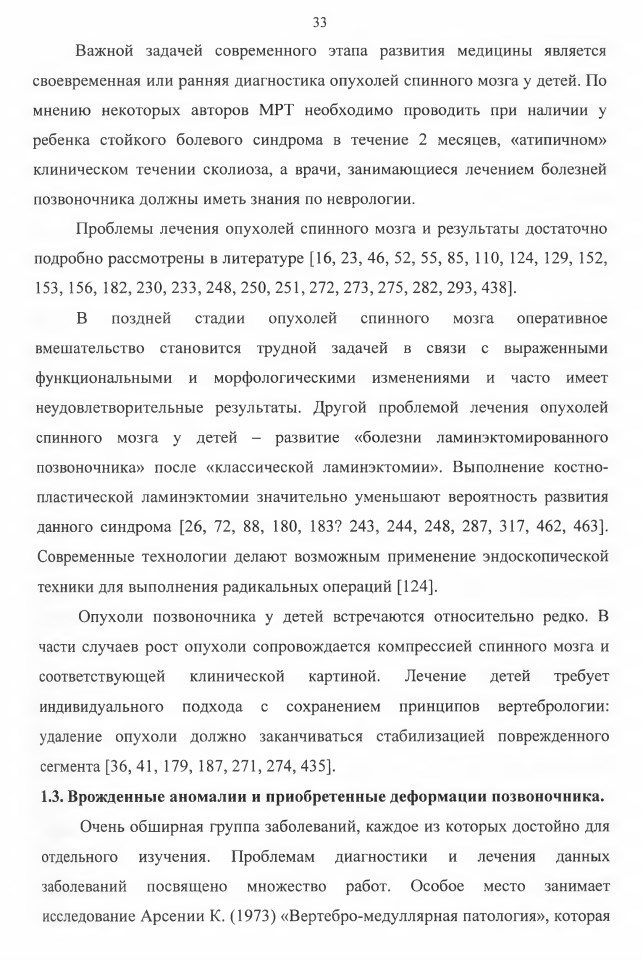 33

Важной задачей современного этапа развития медицины является своевременная или ранняя диагностика опухолей спинного мозга у детей. По мнению некоторых авторов МРТ необходимо проводить при наличии у ребенка стойкого болевого синдрома в течение 2 месяцев, «атипичном» клиническом течении сколиоза, а врачи, занимающиеся лечением болезней позвоночника должны иметь знания по неврологии.

Проблемы лечения опухолей спинного мозга и результаты достаточно подробно рассмотрены в литературе [16, 23, 46, 52, 55, 85, 110, 124, 129, 152, 153, 156, 182, 230, 233, 248, 250, 251, 272, 273, 275, 282, 293, 438].

В поздней стадии опухолей спинного мозга оперативное вмешательство становится трудной задачей в связи с выраженными функциональными и морфологическими изменениями и часто имеет неудовлетворительные результаты. Другой проблемой лечения опухолей спинного мозга у детей – развитие «болезни ламинэктомированного позвоночника» после «классической ламинэктомии». Выполнение костно-пластической ламинэктомии значительно уменьшают вероятность развития данного синдрома [26, 72, 88, 180, 183? 243, 244, 248, 287, 317, 462, 463]. Современные технологии делают возможным применение эндоскопической техники для выполнения радикальных операций [124].

Опухоли позвоночника у детей встречаются относительно редко. В части случаев рост опухоли сопровождается компрессией спинного мозга и соответствующей клинической картиной. Лечение детей требует индивидуального подхода с сохранением принципов вертебрологии: удаление опухоли должно заканчиваться стабилизацией поврежденного сегмента [36, 41, 179, 187, 271, 274, 435].

1.3. Врожденные аномалии и приобретенные деформации позвоночника.

Очень обширная группа заболеваний, каждое из которых достойно для отдельного изучения. Проблемам диагностики и лечения данных заболеваний посвящено множество работ. Особое место занимает исследование Арсении К. (1973) «Вертебро-медуллярная патология», которая